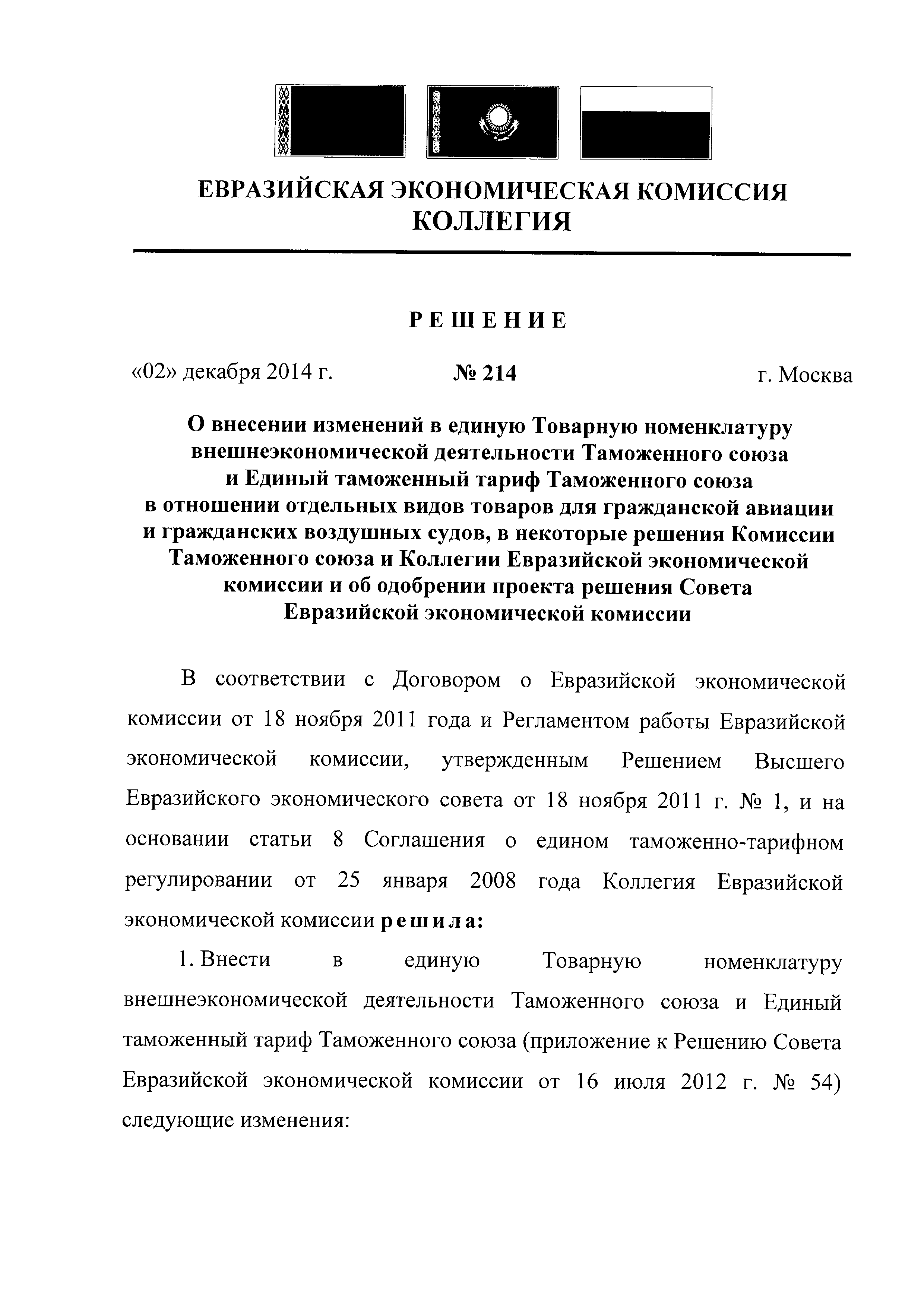 ЕВРАЗИЙСКАЯ ЭКОНОМИЧЕСКАЯ КОМИССИЯ
КОЛЛЕГИЯ

РЕШЕНИЕ

«02» декабря 2014 г. № 214 г. Москва

О внесении изменений в единую Товарную номенклатуру внешнеэкономической деятельности Таможенного союза и Единый таможенный тариф Таможенного союза в отношении отдельных видов товаров для гражданской авиации и гражданских воздушных судов, в некоторые решения Комиссии Таможенного союза и Коллегии Евразийской экономической комиссии и об одобрении проекта решения Совета Евразийской экономической комиссии

В соответствии с Договором о Евразийской экономической комиссии от 18 ноября 2011 года и Регламентом работы Евразийской экономической комиссии, утвержденным Решением Высшего Евразийского экономического совета от 18 ноября 2011 г. № 1, и на основании статьи 8 Соглашения о едином таможенно-тарифном регулировании от 25 января 2008 года Коллегия Евразийской экономической комиссии решила:

1. Внести в единую Товарную номенклатуру внешнеэкономической деятельности Таможенного союза и Единый таможенный тариф Таможенного союза (приложение к Решению Совета Евразийской экономической комиссии от 16 июля 2012 г. № 54) следующие изменения: